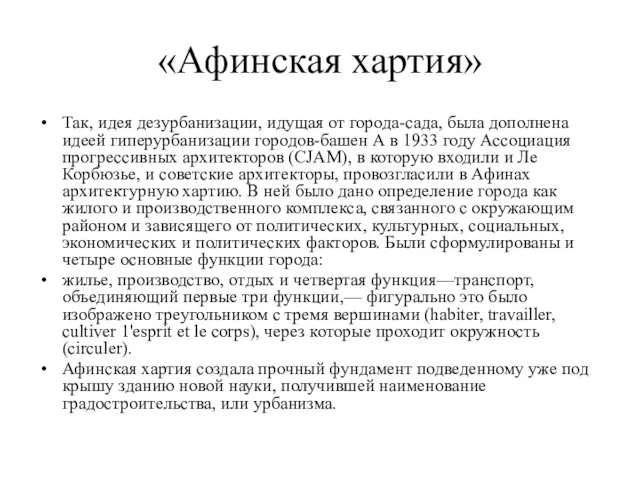 «Афинская хартия»

• Так, идея дезурбанизации, идущая от города-сада, была дополнена идеей гиперурбанизации городов-башен А в 1933 году Ассоциация прогрессивных архитекторов (CJAM), в которую входили и Ле Корбюзье, и советские архитекторы, провозгласили в Афинах архитектурную хартию. В ней было дано определение города как жилого и производственного комплекса, связанного с окружающим районом и зависящего от политических, культурных, социальных, экономических и политических факторов. Были сформулированы и четыре основные функции города:
• жилье, производство, отдых и четвертая функция—транспорт, объединяющий первые три функции,— фигурально это было изображено треугольником с тремя вершинами (habiter, travailler, cultiver 1'esprit et le corps), через которые проходит окружность (circuler).
• Афинская хартия создала прочный фундамент подведенному уже под крышу зданию новой науки, получившей наименование градостроительства, или урбанизма.